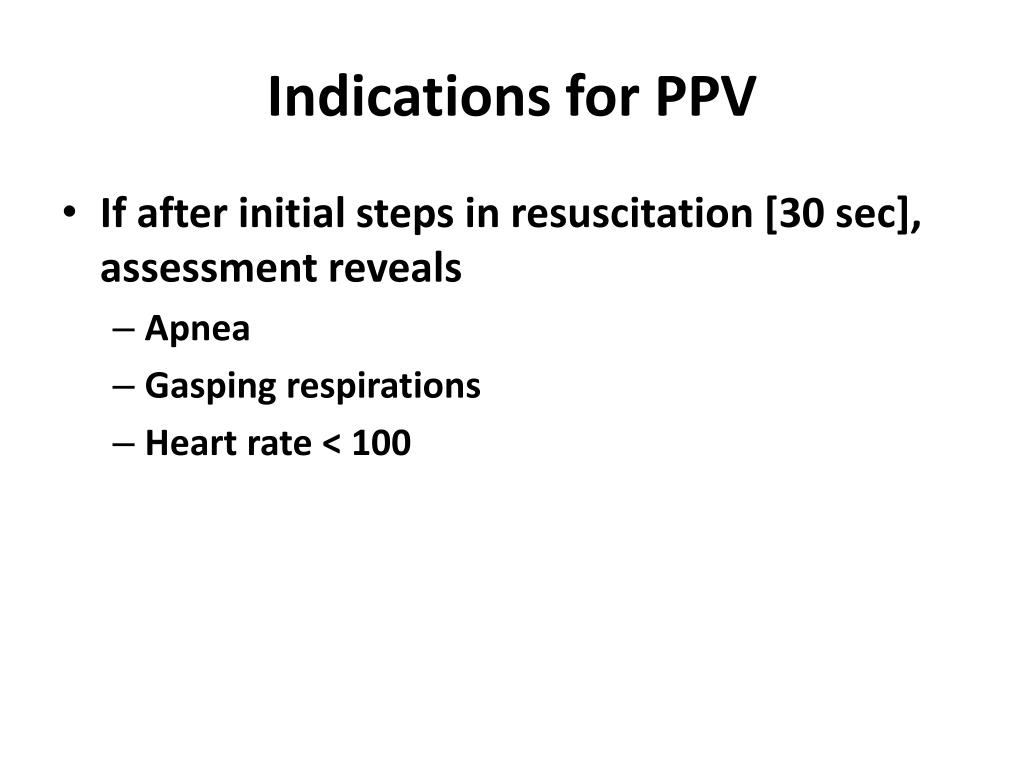 Indications for PPV

• If after initial steps in resuscitation [30 sec], assessment reveals
– Apnea
– Gasping respirations
– Heart rate < 100